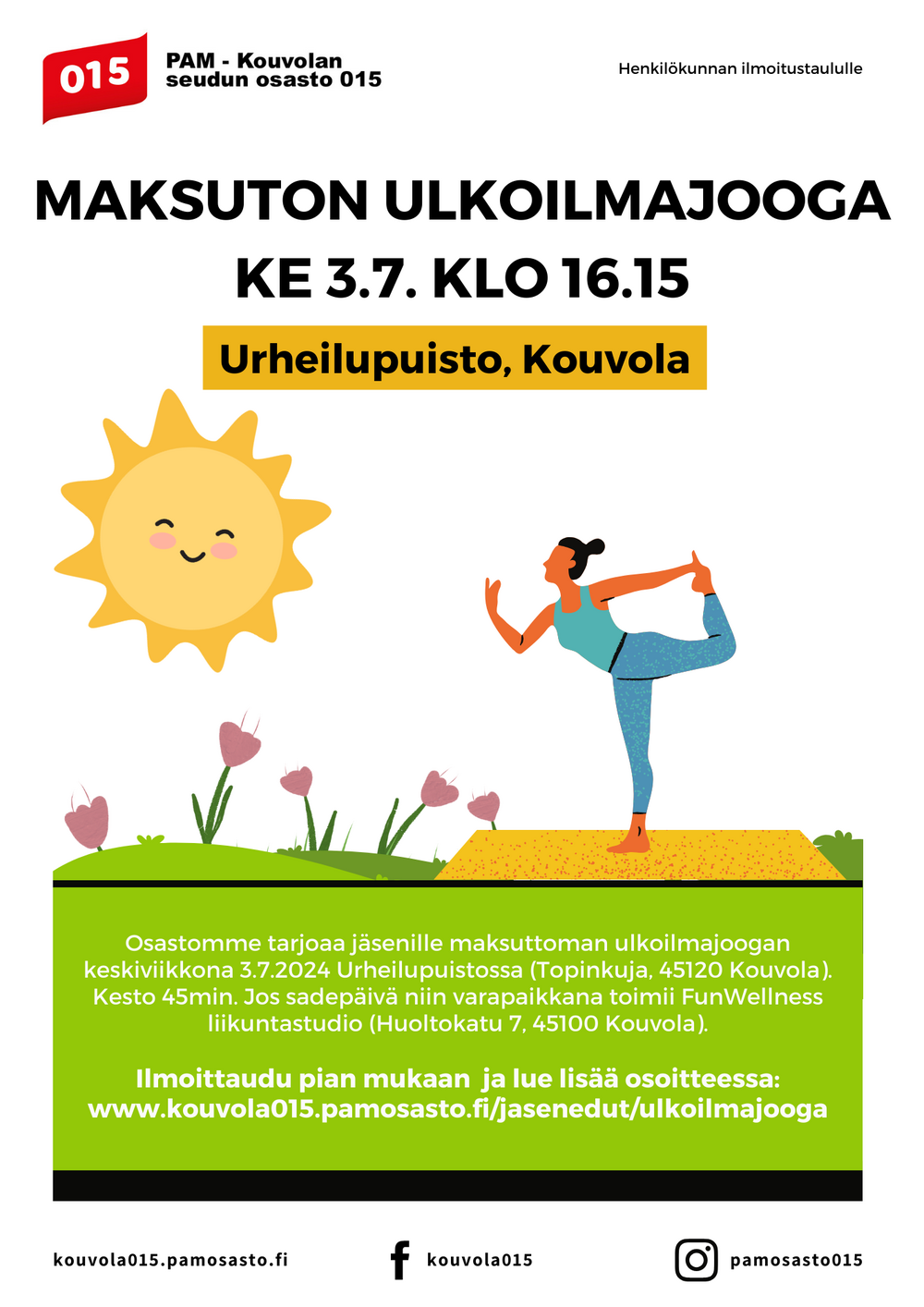 015

PAM - Kouvolan
seudun osasto 015

Henkilökunnan ilmoitustaululle

MAKSUTON ULKOILMAJOOGA
KE 3.7. KLO 16.15

Urheilupuisto, Kouvola

Osastomme tarjoaa jäsenille maksuttoman ulkoilmajoogan keskiviikkona 3.7.2024 Urheilupuistossa (Topinkuja, 45120 Kouvola). Kesto 45min. Jos sadepäivä niin varapaikkana toimii FunWellness liikuntastudio (Huoltokatu 7, 45100 Kouvola).

Ilmoittaudu pian mukaan ja lue lisää osoitteessa:
www.kouvola015.pamosasto.fi/jasenedut/ulkoilmajooga

kouvola015.pamosasto.fi

kouvola015

pamosasto015